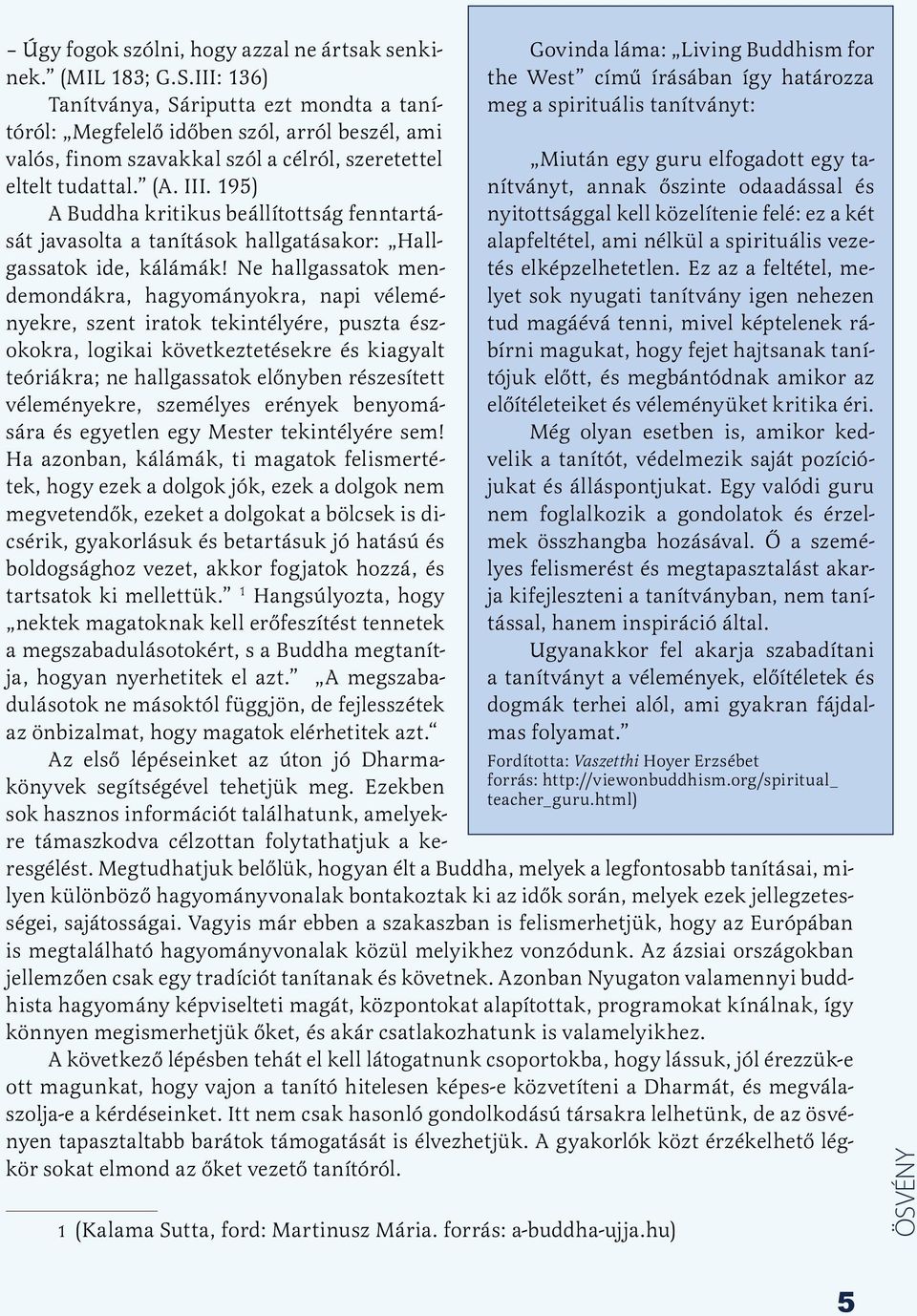 – Úgy fogok szólni, hogy azzal ne ártsak senkinek.” (MIL 183; G.S.III: 136)

Tanítványa, Sáriputta ezt mondta a tanítóról: „Megfelelő időben szól, arról beszél, ami valós, finom szavakkal szól a célról, szeretettel eltelt tudattal.” (A. III. 195)

A Buddha kritikus beállítottság fenntartását javasolta a tanítások hallgatásakor: „Hallgassatok ide, kálámák! Ne hallgassatok mendemondákra, hagyományokra, napi véleményekre, szent iratok tekintélyére, puszta észokokra, logikai következtetésekre és kiagyalt teóriákra; ne hallgassatok előnyben részesített véleményekre, személyes erények benyomására és egyetlen egy Mester tekintélyére sem! Ha azonban, kálámák, ti magatok felismertétek, hogy ezek a dolgok jók, ezek a dolgok nem megvetendők, ezeket a dolgokat a bölcsek is dicsérik, gyakorlásuk és betartásuk jó hatású és boldogsághoz vezet, akkor fogjatok hozzá, és tartsatok ki mellettük.” $^1$ Hangsúlyozta, hogy „nektek magatoknak kell erőfeszítést tennetek a megszabadulásotokért, s a Buddha megtanítja, hogyan nyerhetitek el azt.” „A megszabadulásotok ne másoktól függjön, de fejlesszétek az önbizalmat, hogy magatok elérhetitek azt.“

Az első lépéseinket az úton jó Dharmakönyvek segítségével tehetjük meg. Ezekben sok hasznos információt találhatunk, amelyekre támaszkodva célzottan folytathatjuk a keresgélést. Megtudhatjuk belőlük, hogyan élt a Buddha, melyek a legfontosabb tanításai, milyen különböző hagyományvonalak bontakoztak ki az idők során, melyek ezek jellegzetességei, sajátosságai. Vagyis már ebben a szakaszban is felismerhetjük, hogy az Európában is megtalálható hagyományvonalak közül melyikhez vonzódunk. Az ázsiai országokban jellemzően csak egy tradíciót tanítanak és követnek. Azonban Nyugaton valamennyi buddhista hagyomány képviselteti magát, központokat alapítottak, programokat kínálnak, így könnyen megismerhetjük őket, és akár csatlakozhatunk is valamelyikhez.

A következő lépésben tehát el kell látogatnunk csoportokba, hogy lássuk, jól érezzük-e ott magunkat, hogy vajon a tanító hitelesen képes-e közvetíteni a Dharmát, és megválaszolja-e a kérdéseinket. Itt nem csak hasonló gondolkodású társakra lelhetünk, de az ösvényen tapasztaltabb barátok támogatását is élvezhetjük. A gyakorlók közt érzékelhető légkör sokat elmond az őket vezető tanítóról.

Govinda láma: „Living Buddhism for the West” című írásában így határozza meg a spirituális tanítványt:

„Miután egy guru elfogadott egy tanítványt, annak őszinte odaadással és nyitottsággal kell közelítenie felé: ez a két alapfeltétel, ami nélkül a spirituális vezetés elképzelhetetlen. Ez az a feltétel, melyet sok nyugati tanítvány igen nehezen tud magáévá tenni, mivel képtelenek rábírni magukat, hogy fejet hajtsanak tanítójuk előtt, és megbántódnak amikor az előítéleteiket és véleményüket kritika éri.

Még olyan esetben is, amikor kedvelik a tanítót, védelmezik saját pozíciójukat és álláspontjukat. Egy valódi guru nem foglalkozik a gondolatok és érzelmek összhangba hozásával. Ő a személyes felismerést és megtapasztalást akarja kifejleszteni a tanítványban, nem tanítással, hanem inspiráció által.

Ugyanakkor fel akarja szabadítani a tanítványt a vélemények, előítéletek és dogmák terhei alól, ami gyakran fájdalmas folyamat.”

Fordította: Vaszetthi Hoyer Erzsébet
forrás: http://viewonbuddhism.org/spiritual_teacher_guru.html)

1 (Kalama Sutta, ford: Martinusz Mária. forrás: a-buddha-ujja.hu)

ÖSVÉNY

5